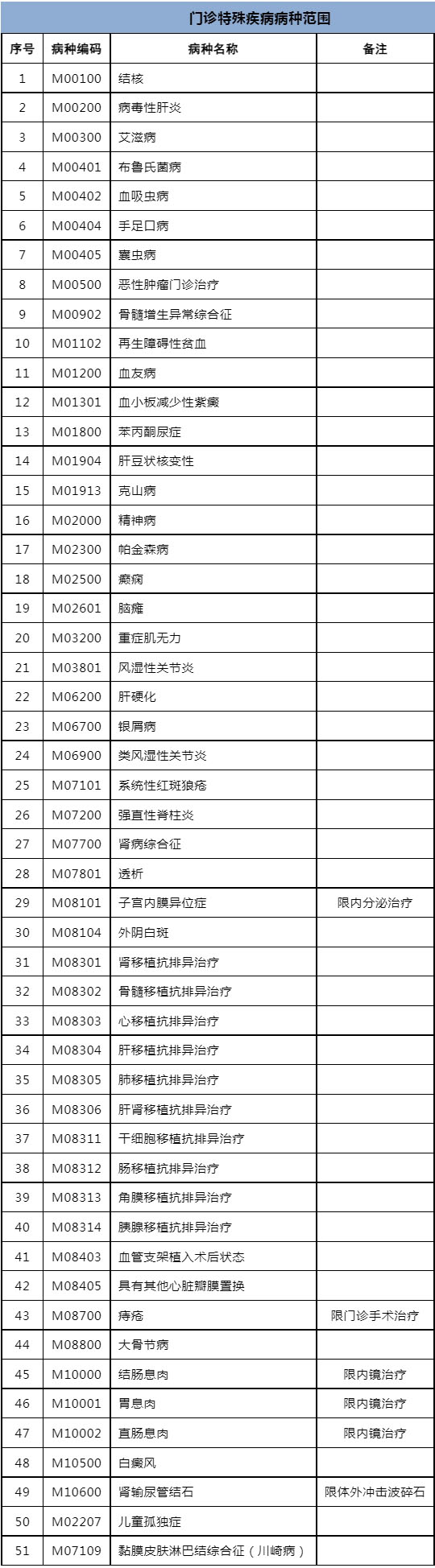 门诊特殊疾病病种范围

| 序号 | 病种编码 | 病种名称 | 备注 |
|---|---|---|---|
| 1 | M00100 | 结核 | |
| 2 | M00200 | 病毒性肝炎 | |
| 3 | M00300 | 艾滋病 | |
| 4 | M00401 | 布鲁氏菌病 | |
| 5 | M00402 | 血吸虫病 | |
| 6 | M00404 | 手足口病 | |
| 7 | M00405 | 囊虫病 | |
| 8 | M00500 | 恶性肿瘤门诊治疗 | |
| 9 | M00902 | 骨髓增生异常综合征 | |
| 10 | M01102 | 再生障碍性贫血 | |
| 11 | M01200 | 血友病 | |
| 12 | M01301 | 血小板减少性紫癜 | |
| 13 | M01800 | 苯丙酮尿症 | |
| 14 | M01904 | 肝豆状核变性 | |
| 15 | M01913 | 克山病 | |
| 16 | M02000 | 精神病 | |
| 17 | M02300 | 帕金森病 | |
| 18 | M02500 | 癫痫 | |
| 19 | M02601 | 脑瘫 | |
| 20 | M03200 | 重症肌无力 | |
| 21 | M03801 | 风湿性关节炎 | |
| 22 | M06200 | 肝硬化 | |
| 23 | M06700 | 银屑病 | |
| 24 | M06900 | 类风湿性关节炎 | |
| 25 | M07101 | 系统性红斑狼疮 | |
| 26 | M07200 | 强直性脊柱炎 | |
| 27 | M07700 | 肾病综合征 | |
| 28 | M07801 | 透析 | |
| 29 | M08101 | 子宫内膜异位症 | 限内分泌治疗 |
| 30 | M08104 | 外阴白斑 | |
| 31 | M08301 | 肾移植抗排异治疗 | |
| 32 | M08302 | 骨髓移植抗排异治疗 | |
| 33 | M08303 | 心移植抗排异治疗 | |
| 34 | M08304 | 肝移植抗排异治疗 | |
| 35 | M08305 | 肺移植抗排异治疗 | |
| 36 | M08306 | 肝肾移植抗排异治疗 | |
| 37 | M08311 | 干细胞移植抗排异治疗 | |
| 38 | M08312 | 肠移植抗排异治疗 | |
| 39 | M08313 | 角膜移植抗排异治疗 | |
| 40 | M08314 | 胰腺移植抗排异治疗 | |
| 41 | M08403 | 血管支架植入术后状态 | |
| 42 | M08405 | 具有其他心脏瓣膜置换 | |
| 43 | M08700 | 痔疮 | 限门诊手术治疗 |
| 44 | M08800 | 大骨节病 | |
| 45 | M10000 | 结肠息肉 | 限内镜治疗 |
| 46 | M10001 | 胃息肉 | 限内镜治疗 |
| 47 | M10002 | 直肠息肉 | 限内镜治疗 |
| 48 | M10500 | 白癜风 | |
| 49 | M10600 | 肾输尿管结石 | 限体外冲击波碎石 |
| 50 | M02207 | 儿童孤独症 | |
| 51 | M07109 | 黏膜皮肤淋巴结综合征（川崎病） | |